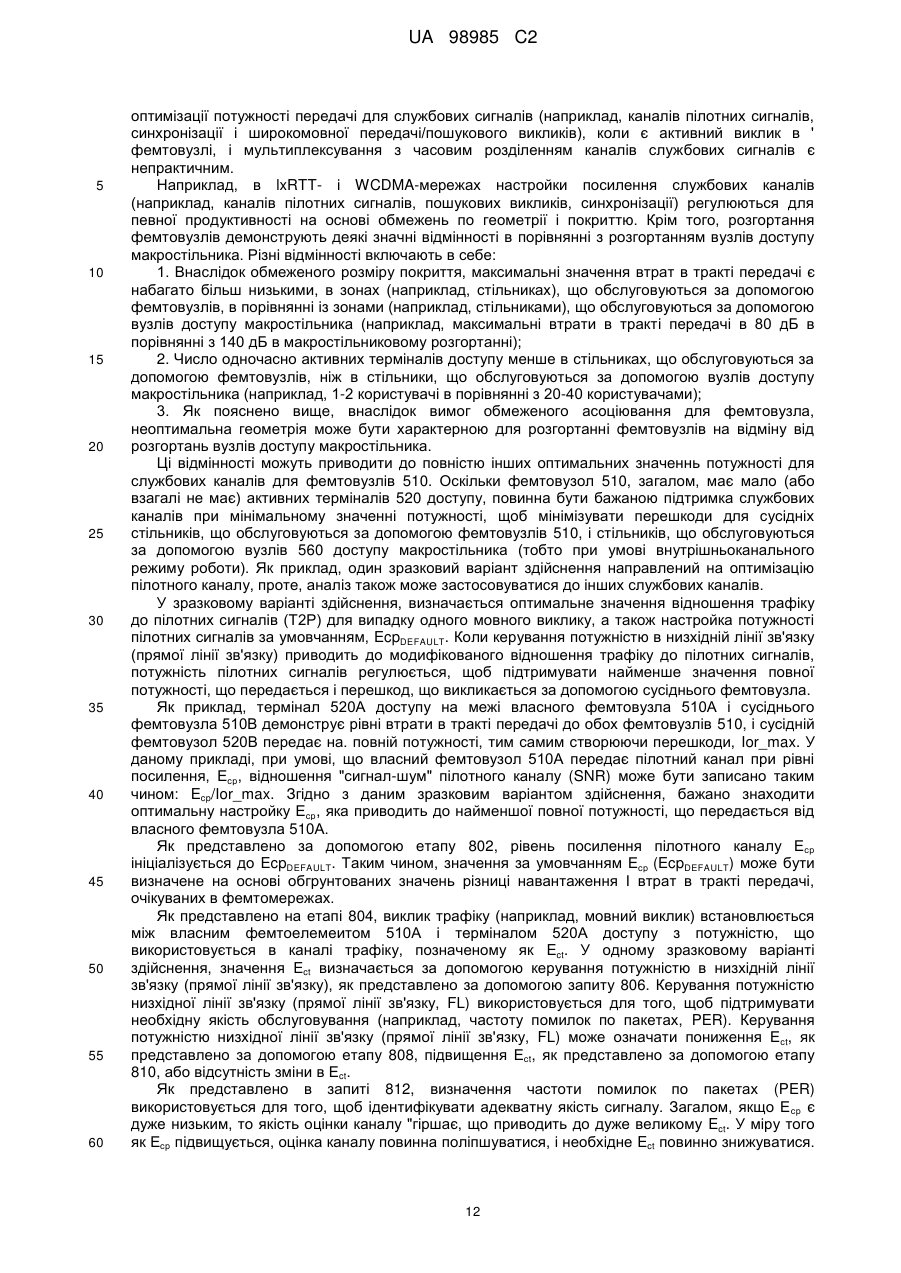 UA 98985 C2

оптимізації потужності передачі для службових сигналів (наприклад, каналів пілотних сигналів, синхронізації і широкомовної передачі/пошукового викликів), коли є активний виклик в ' фемтовузлі, і мультиплексування з часовим розділенням каналів службових сигналів є непрактичним.

5 Наприклад, в IxRTT- і WCDMA-мережах настройки посилення службових каналів (наприклад, каналів пілотних сигналів, пошукових викликів, синхронізації) регулюються для певної продуктивності на основі обмежень по геометрії і покриттю. Крім того, розгортання фемтовузлів демонструють деякі значні відмінності в порівнянні з розгортанням вузлів доступу макростільника. Різні відмінності включають в себе:

10 1. Внаслідок обмеженого розміру покриття, максимальні значення втрат в тракті передачі є набагато більш низькими, в зонах (наприклад, стільниках), що обслуговуються за допомогою фемтовузлів, в порівнянні із зонами (наприклад, стільниками), що обслуговуються за допомогою вузлів доступу макростільника (наприклад, максимальні втрати в тракті передачі в 80 дБ в порівнянні з 140 дБ в макростільниковому розгортанні);

15 2. Число одночасно активних терміналів доступу менше в стільниках, що обслуговуються за допомогою фемтовузлів, ніж в стільники, що обслуговуються за допомогою вузлів доступу макростільника (наприклад, 1-2 користувачі в порівнянні з 20-40 користувачами);

3. Як пояснено вище, внаслідок вимог обмеженого асоціювання для фемтовузла, неоптимальна геометрія може бути характерною для розгортанні фемтовузлів на відміну від 20 розгортань вузлів доступу макростільника.

Ці відмінності можуть приводити до повністю інших оптимальних значеннь потужності для службових каналів для фемтовузлів 510. Оскільки фемтовузол 510, загалом, має мало (або взагалі не має) активних терміналів 520 доступу, повинна бути бажаною підтримка службових каналів при мінімальному значенні потужності, щоб мінімізувати перешкоди для сусідніх 25 стільників, що обслуговуються за допомогою фемтовузлів 510, і стільників, що обслуговуються за допомогою вузлів 560 доступу макростільника (тобто при умові внутрішньоканального режиму роботи). Як приклад, один зразковий варіант здійснення направлений на оптимізацію пілотного каналу, проте, аналіз також може застосовуватися до інших службових каналів.

У зразковому варіанті здійснення, визначається оптимальне значення відношення трафіку 30 до пілотних сигналів (T2P) для випадку одного мовного виклику, а також настройка потужності пілотних сигналів за умовчанням, $Ecp_{DEFAULT}$. Коли керування потужністю в низхідній лінії зв'язку (прямої лінії зв'язку) приводить до модифікованого відношення трафіку до пілотних сигналів, потужність пілотних сигналів регулюється, щоб підтримувати найменше значення повної потужності, що передається і перешкод, що викликається за допомогою сусіднього фемтовузла.

35 Як приклад, термінал 520A доступу на межі власного фемтовузла 510A і сусіднього фемтовузла 510B демонструє рівні втрати в тракті передачі до обох фемтовузлів 510, і сусідній фемтовузол 520B передає на. повній потужності, тим самим створюючи перешкоди, Ior_max. У даному прикладі, при умові, що власний фемтовузол 510A передає пілотний канал при рівні посилення, $E_{cp}$, відношення "сигнал-шум" пілотного каналу (SNR) може бути записано таким 40 чином: $E_{cp}$/Ior_max. Згідно з даним зразковим варіантом здійснення, бажано знаходити оптимальну настройку $E_{cp}$, яка приводить до найменшої повної потужності, що передається від власного фемтовузла 510A.

Як представлено за допомогою етапу 802, рівень посилення пілотного каналу $E_{cp}$ ініціалізується до $Ecp_{DEFAULT}$. Таким чином, значення за умовчанням $E_{cp}$ ($Ecp_{DEFAULT}$) може бути 45 визначене на основі обгрунтованих значень різниці навантаження І втрат в тракті передачі, очікуваних в фемтомережах.

Як представлено на етапі 804, виклик трафіку (наприклад, мовний виклик) встановлюється між власним фемтоелемеитом 510A і терміналом 520A доступу з потужністю, що використовується в каналі трафіку, позначеному як $E_{ct}$. У одному зразковому варіанті 50 здійснення, значення $E_{ct}$ визначається за допомогою керування потужністю в низхідній лінії зв'язку (прямої лінії зв'язку), як представлено за допомогою запиту 806. Керування потужністю низхідної лінії зв'язку (прямої лінії зв'язку, FL) використовується для того, щоб підтримувати необхідну якість обслуговування (наприклад, частоту помилок по пакетах, PER). Керування потужністю низхідної лінії зв'язку (прямої лінії зв'язку, FL) може означати пониження $E_{ct}$, як 55 представлено за допомогою етапу 808, підвищення $E_{ct}$, як представлено за допомогою етапу 810, або відсутність зміни в $E_{ct}$.

Як представлено в запиті 812, визначення частоти помилок по пакетах (PER) використовується для того, щоб ідентифікувати адекватну якість сигналу. Загалом, якщо $E_{cp}$ є дуже низьким, то якість оцінки каналу "гіршає, що приводить до дуже великому $E_{ct}$. У міру того 60 як $E_{cp}$ підвищується, оцінка каналу повинна поліпшуватися, і необхідне $E_{ct}$ повинно знижуватися.

12